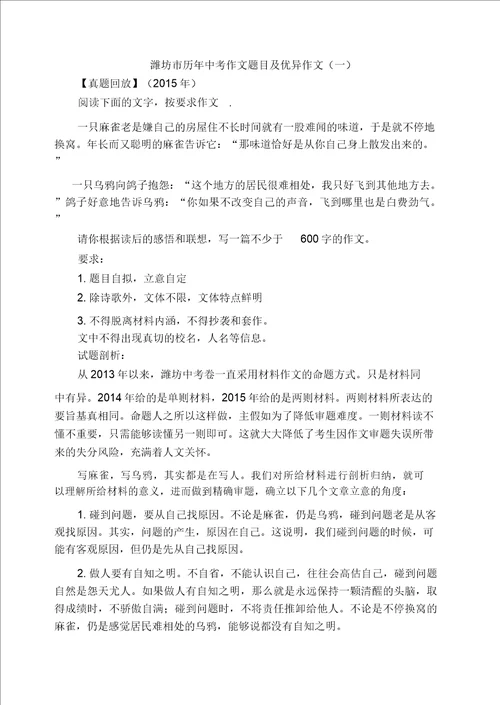 潍坊市历年中考作文题目及优异作文（一）

【真题回放】（2015 年）

阅读下面的文字，按要求作文 .

一只麻雀老是嫌自己的房屋住不长时间就有一股难闻的味道，于是就不停地换窝。年长而又聪明的麻雀告诉它：“那味道恰好是从你自己身上散发出来的。”

一只乌鸦向鸽子抱怨：“这个地方的居民很难相处，我只好飞到其他地方去。”鸽子好意地告诉乌鸦：“你如果不改变自己的声音，飞到哪里也是白费劲气。”

请你根据读后的感悟和联想，写一篇不少于 600 字的作文。

要求：

1. 题目自拟，立意自定

2. 除诗歌外，文体不限，文体特点鲜明

3. 不得脱离材料内涵，不得抄袭和套作。

文中不得出现真切的校名，人名等信息。

试题剖析：

从 2013 年以来，潍坊中考卷一直采用材料作文的命题方式。只是材料同中有异。2014 年给的是单则材料，2015 年给的是两则材料。两则材料所表达的要旨基真相同。命题人之所以这样做，主假如为了降低审题难度。一则材料读不懂不重要，只需能够读懂另一则即可。这就大大降低了考生因作文审题失误所带来的失分风险，充满着人文关怀。

写麻雀，写乌鸦，其实都是在写人。我们对所给材料进行剖析归纳，就可以理解所给材料的意义，进而做到精确审题，确立以下几个文章立意的角度：

1. 碰到问题，要从自己找原因。不论是麻雀，仍是乌鸦，碰到问题老是从客观找原因。其实，问题的产生，原因在自己。这说明，我们碰到问题的时候，可能有客观原因，但仍是先从自己找原因。

2. 做人要有自知之明。不自省，不能认识自己，往往会高估自己，碰到问题自然是怨天尤人。如果做人有自知之明，那么就是永远保持一颗清醒的头脑，取得成绩时，不骄傲自满；碰到问题时，不将责任推卸给他人。不论是不停换窝的麻雀，仍是感觉居民难相处的乌鸦，能够说都没有自知之明。